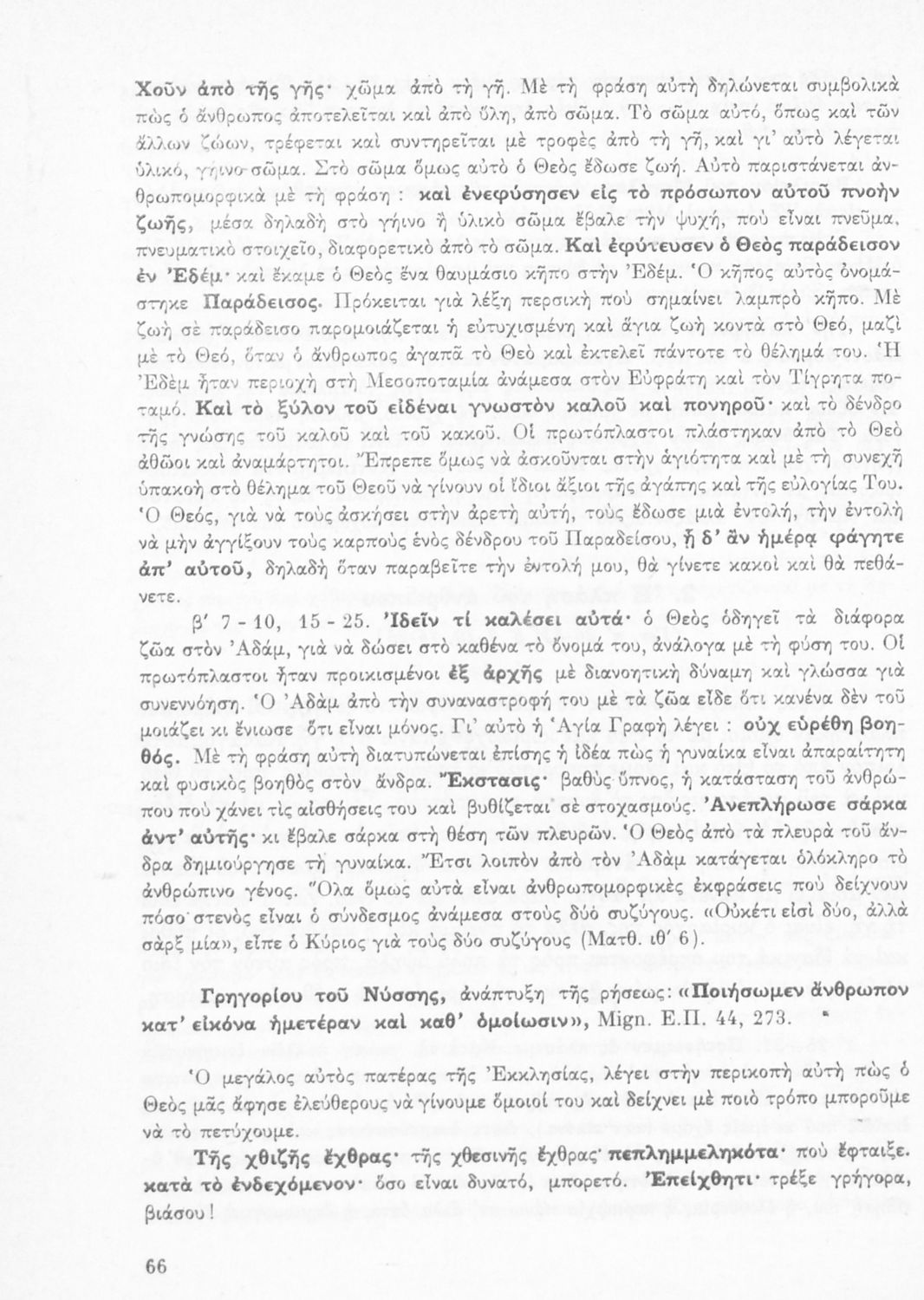 Χοῦν ἀπὸ τῆς γῆς· χῶμα ἀπὸ τὴ γῆ. Μὲ τὴ φράση αὐτὴ δηλώνεται συμβολικὰ πὼς ὁ ἄνθρωπος ἀποτελεῖται καὶ ἀπὸ ὕλη, ἀπὸ σῶμα. Τὸ σῶμα αὐτό, ὅπως καὶ τῶν ἄλλων ζώων, τρέφεται καὶ συντηρεῖται μὲ τροφὲς ἀπὸ τὴ γῆ, καὶ γι' αὐτὸ λέγεται ὑλικό, γήινο σῶμα. Στὸ σῶμα ὅμως αὐτὸ ὁ Θεὸς ἔδωσε ζωή. Αὐτὸ παριστάνεται ἀνθρωπομορφικὰ μὲ τὴ φράση : καὶ ἐνεφύσησεν εἰς τὸ πρόσωπον αὐτοῦ πνοὴν ζωῆς, μέσα δηλαδὴ στὸ γήινο ἢ ὑλικὸ σῶμα ἔβαλε τὴν ψυχή, ποὺ εἶναι πνεῦμα, πνευματικὸ στοιχεῖο, διαφορετικὸ ἀπὸ τὸ σῶμα. Καὶ ἐφύτευσεν ὁ Θεὸς παράδεισον ἐν Ἐδέμ· καὶ ἔκαμε ὁ Θεὸς ἕνα θαυμάσιο κῆπο στὴν Ἐδέμ. Ὁ κῆπος αὐτὸς ὀνομάστηκε Παράδεισος. Πρόκειται γιὰ λέξη περσικὴ ποὺ σημαίνει λαμπρὸ κῆπο. Μὲ ζωὴ σὲ παράδεισο παρομοιάζεται ἡ εὐτυχισμένη καὶ ἅγια ζωὴ κοντὰ στὸ Θεό, μαζὶ μὲ τὸ Θεό, ὅταν ὁ ἄνθρωπος ἀγαπᾶ τὸ Θεὸ καὶ ἐκτελεῖ πάντοτε τὸ θέλημά του. Ἡ Ἐδὲμ ἦταν περιοχὴ στὴ Μεσοποταμία ἀνάμεσα στὸν Εὐφράτη καὶ τὸν Τίγρητα ποταμό. Καὶ τὸ ξύλον τοῦ εἰδέναι γνωστὸν καλοῦ καὶ πονηροῦ· καὶ τὸ δένδρο τῆς γνώσης τοῦ καλοῦ καὶ τοῦ κακοῦ. Οἱ πρωτόπλαστοι πλάστηκαν ἀπὸ τὸ Θεὸ ἀθῶοι καὶ ἀναμάρτητοι. Ἔπρεπε ὅμως νὰ ἀσκοῦνται στὴν ἁγιότητα καὶ μὲ τὴ συνεχῆ ὑπακοὴ στὸ θέλημα τοῦ Θεοῦ νὰ γίνουν οἱ ἴδιοι ἄξιοι τῆς ἀγάπης καὶ τῆς εὐλογίας Του. Ὁ Θεός, γιὰ νὰ τοὺς ἀσκήσει στὴν ἀρετὴ αὐτή, τοὺς ἔδωσε μιὰ ἐντολή, τὴν ἐντολὴ νὰ μὴν ἀγγίξουν τοὺς καρποὺς ἑνὸς δένδρου τοῦ Παραδείσου, ᾗ δ' ἂν ἡμέρᾳ φάγητε ἀπ' αὐτοῦ, δηλαδὴ ὅταν παραβεῖτε τὴν ἐντολή μου, θὰ γίνετε κακοὶ καὶ θὰ πεθάνετε.

β' 7 - 10, 15 - 25. Ἰδεῖν τί καλέσει αὐτά· ὁ Θεὸς ὁδηγεῖ τὰ διάφορα ζῶα στὸν Ἀδάμ, γιὰ νὰ δώσει στὸ καθένα τὸ ὄνομά του, ἀνάλογα μὲ τὴ φύση του. Οἱ πρωτόπλαστοι ἦταν προικισμένοι ἐξ ἀρχῆς μὲ διανοητικὴ δύναμη καὶ γλώσσα γιὰ συνεννόηση. Ὁ Ἀδὰμ ἀπὸ τὴν συναναστροφή του μὲ τὰ ζῶα εἶδε ὅτι κανένα δὲν τοῦ μοιάζει κι ἔνιωσε ὅτι εἶναι μόνος. Γι' αὐτὸ ἡ Ἁγία Γραφὴ λέγει : οὐχ εὑρέθη βοηθός. Μὲ τὴ φράση αὐτὴ διατυπώνεται ἐπίσης ἡ ἰδέα πὼς ἡ γυναίκα εἶναι ἀπαραίτητη καὶ φυσικὸς βοηθὸς στὸν ἄνδρα. Ἔκστασις· βαθὺς ὕπνος, ἡ κατάσταση τοῦ ἀνθρώπου ποὺ χάνει τὶς αἰσθήσεις του καὶ βυθίζεται σὲ στοχασμούς. Ἀνεπλήρωσε σάρκα ἀντ' αὐτῆς· κι ἔβαλε σάρκα στὴ θέση τῶν πλευρῶν. Ὁ Θεὸς ἀπὸ τὰ πλευρὰ τοῦ ἄνδρα δημιούργησε τὴ γυναίκα. Ἔτσι λοιπὸν ἀπὸ τὸν Ἀδὰμ κατάγεται ὁλόκληρο τὸ ἀνθρώπινο γένος. Ὅλα ὅμως αὐτὰ εἶναι ἀνθρωπομορφικὲς ἐκφράσεις ποὺ δείχνουν πόσο στενὸς εἶναι ὁ σύνδεσμος ἀνάμεσα στοὺς δύο συζύγους. «Οὐκέτι εἰσὶ δύο, ἀλλὰ σὰρξ μία», εἶπε ὁ Κύριος γιὰ τοὺς δύο συζύγους (Ματθ. ιθ' 6).

Γρηγορίου τοῦ Νύσσης, ἀνάπτυξη τῆς ρήσεως: «Ποιήσωμεν ἄνθρωπον κατ' εἰκόνα ἡμετέραν καὶ καθ' ὁμοίωσιν», Mign. Ε.Π. 44, 273.

Ὁ μεγάλος αὐτὸς πατέρας τῆς Ἐκκλησίας, λέγει στὴν περικοπὴ αὐτὴ πὼς ὁ Θεὸς μᾶς ἄφησε ἐλεύθερους νὰ γίνουμε ὅμοιοί του καὶ δείχνει μὲ ποιὸ τρόπο μποροῦμε νὰ τὸ πετύχουμε.

Τῆς χθιζῆς ἔχθρας· τῆς χθεσινῆς ἔχθρας· πεπλημμεληκότα· ποὺ ἔφταιξε. κατὰ τὸ ἐνδεχόμενον· ὅσο εἶναι δυνατό, μπορετό. Ἐπείχθητι· τρέξε γρήγορα, βιάσου !

66